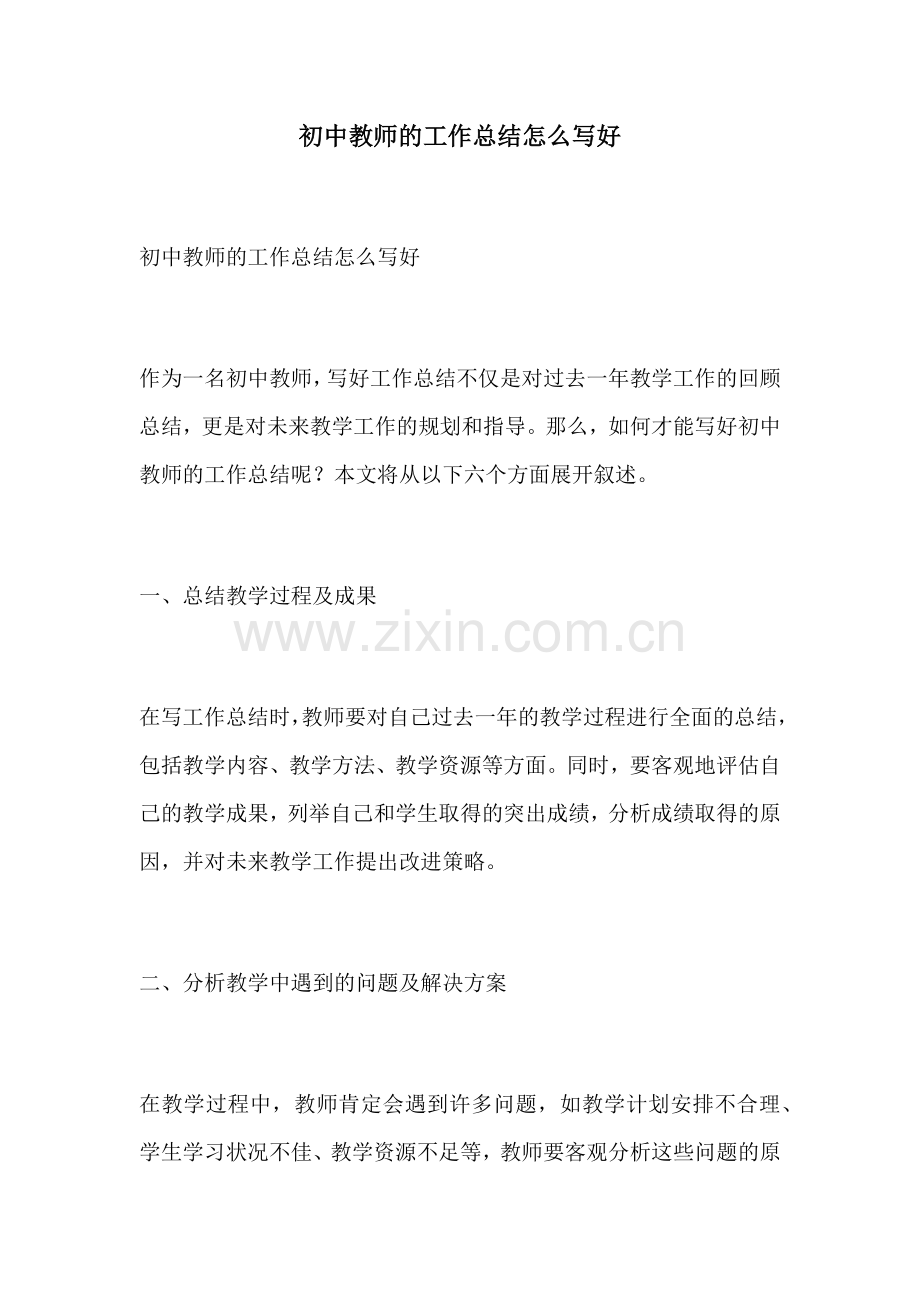 初中教师的工作总结怎么写好

初中教师的工作总结怎么写好

作为一名初中教师，写好工作总结不仅是对过去一年教学工作的回顾总结，更是对未来教学工作的规划和指导。那么，如何才能写好初中教师的工作总结呢？本文将从以下六个方面展开叙述。

一、总结教学过程及成果

www.zixin.com.cn

在写工作总结时，教师要对自己过去一年的教学过程进行全面的总结，包括教学内容、教学方法、教学资源等方面。同时，要客观地评估自己的教学成果，列举自己和学生取得的突出成绩，分析成绩取得的原因，并对未来教学工作提出改进策略。

二、分析教学中遇到的问题及解决方案

在教学过程中，教师肯定会遇到许多问题，如教学计划安排不合理、学生学习状况不佳、教学资源不足等，教师要客观分析这些问题的原